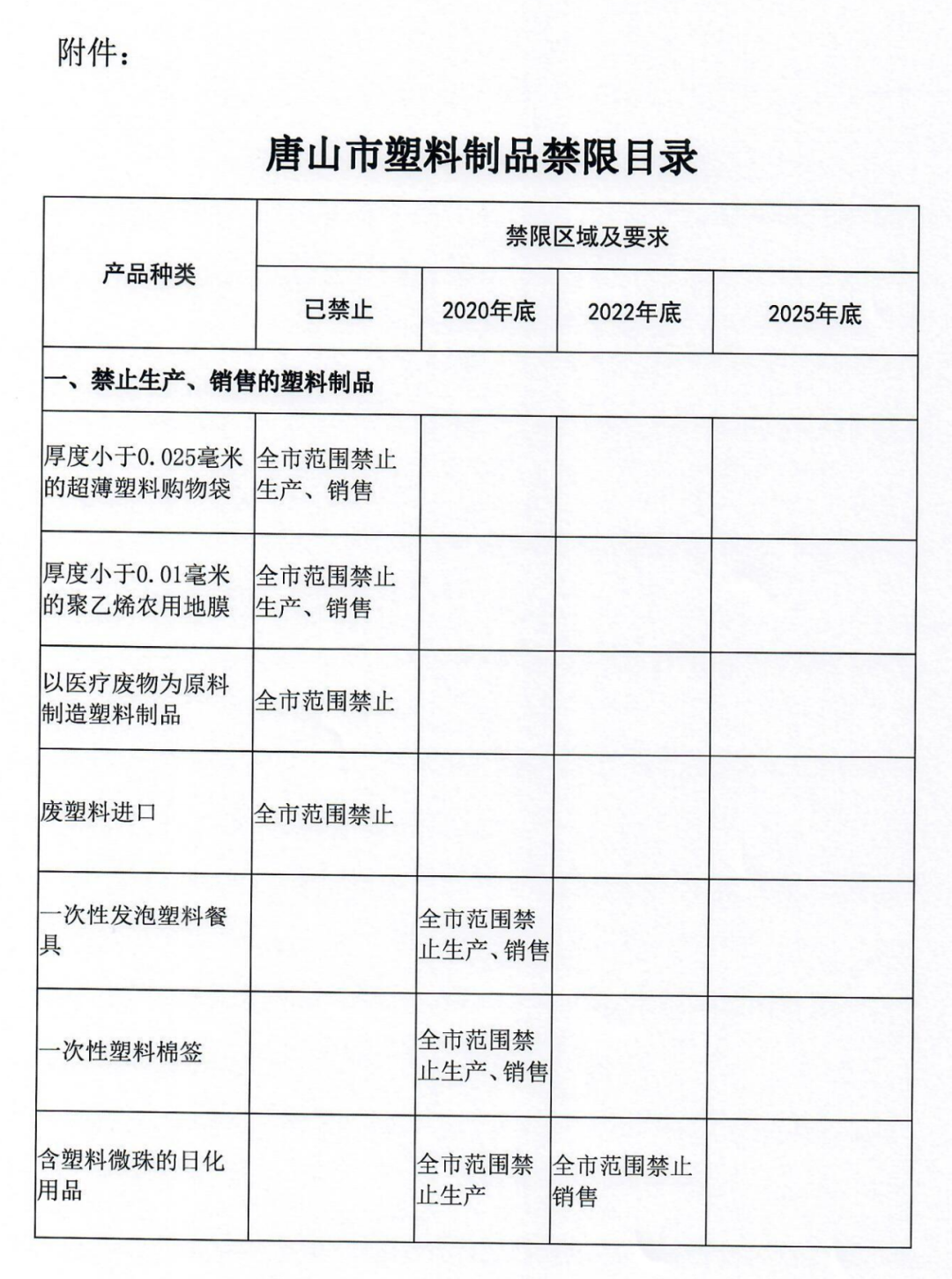 附件：

唐山市塑料制品禁限目录

| 产品种类 | 禁限区域及要求 | | | |
|---|---|---|---|---|
| | 已禁止 | 2020年底 | 2022年底 | 2025年底 |
| 一、禁止生产、销售的塑料制品 | | | | |
| 厚度小于0.025毫米的超薄塑料购物袋 | 全市范围禁止生产、销售 | | | |
| 厚度小于0.01毫米的聚乙烯农用地膜 | 全市范围禁止生产、销售 | | | |
| 以医疗废物为原料制造塑料制品 | 全市范围禁止 | | | |
| 废塑料进口 | 全市范围禁止 | | | |
| 一次性发泡塑料餐具 | | 全市范围禁止生产、销售 | | |
| 一次性塑料棉签 | | 全市范围禁止生产、销售 | | |
| 含塑料微珠的日化用品 | | 全市范围禁止生产 | 全市范围禁止销售 | |